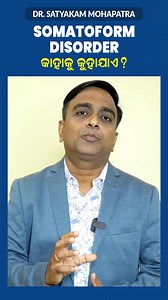 DR. SATYAKAM MOHAPATRA

SOMATOFORM DISORDER

କାହାକୁ କୁହାଯାଏ ?